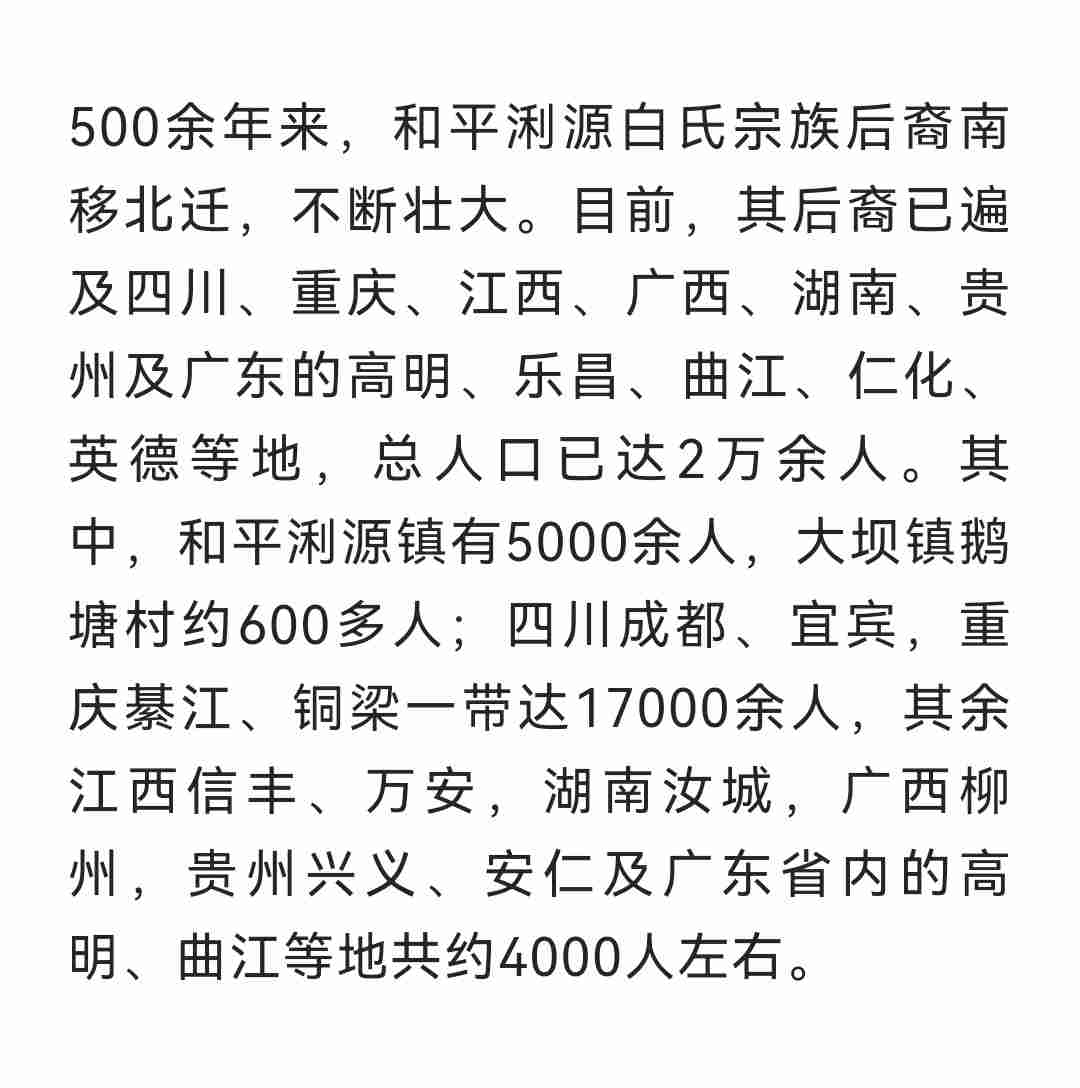 500余年来，和平浰源白氏宗族后裔南移北迁，不断壮大。目前，其后裔已遍及四川、重庆、江西、广西、湖南、贵州及广东的高明、乐昌、曲江、仁化、英德等地，总人口已达2万余人。其中，和平浰源镇有5000余人，大坝镇鹅塘村约600多人；四川成都、宜宾，重庆綦江、铜梁一带达17000余人，其余江西信丰、万安，湖南汝城，广西柳州，贵州兴义、安仁及广东省内的高明、曲江等地共约4000人左右。